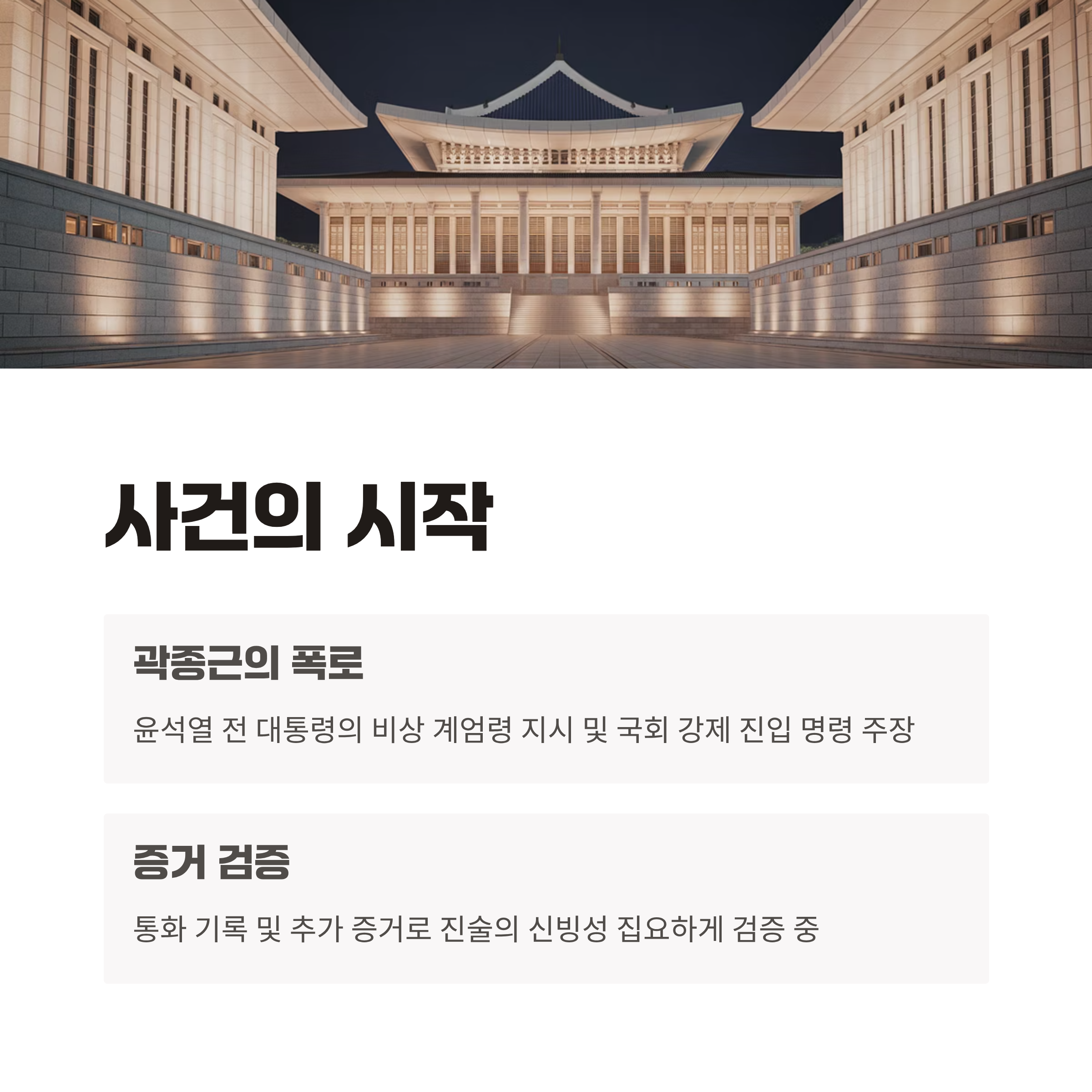 사건의 시작

곽종근의 폭로

윤석열 전 대통령의 비상 계엄령 지시 및 국회 강제 진입 명령 주장

증거 검증

통화 기록 및 추가 증거로 진술의 신빙성 집요하게 검증 중